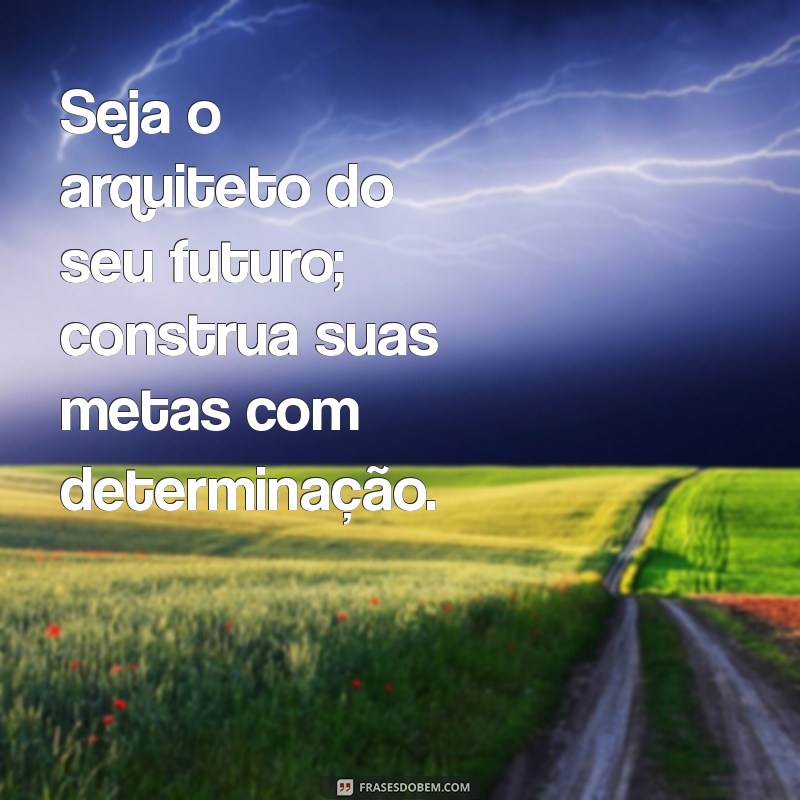 Seja o arquiteto do seu futuro; construa suas metas com determinação.

FRASESDOBEM.COM